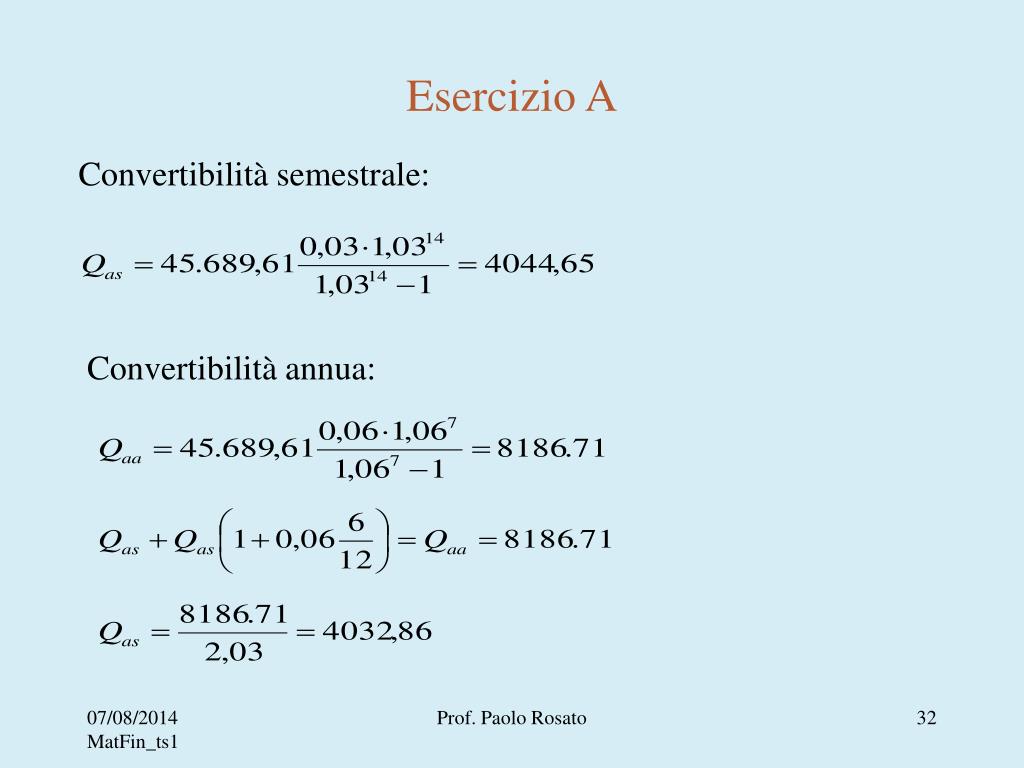 Esercizio A

Convertibilità semestrale:

$Q_{as} = 45.689,61 \frac{0,03 \cdot 1,03^{14}}{1,03^{14} - 1} = 4044,65$

Convertibilità annua:

$Q_{aa} = 45.689,61 \frac{0,06 \cdot 1,06^{7}}{1,06^{7} - 1} = 8186.71$

$Q_{as} + Q_{as}\left(1 + 0,06 \frac{6}{12}\right) = Q_{aa} = 8186.71$

$Q_{as} = \frac{8186.71}{2,03} = 4032,86$

07/08/2014
MatFin_ts1

Prof. Paolo Rosato

32